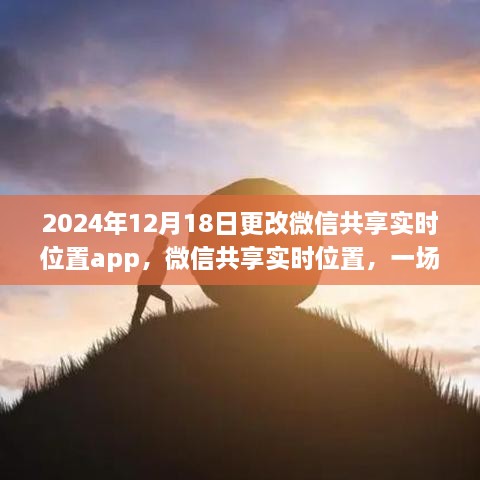 2024年12月18日更改微信共享实时位置app，微信共享实时位置，一场